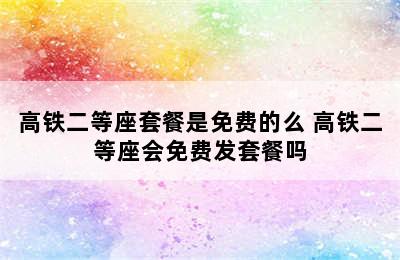 高铁二等座套餐是免费的么 高铁二等座会免费发套餐吗